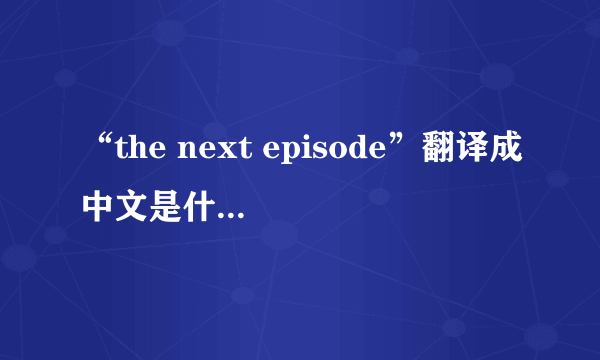 “the next episode”翻译成中文是什...